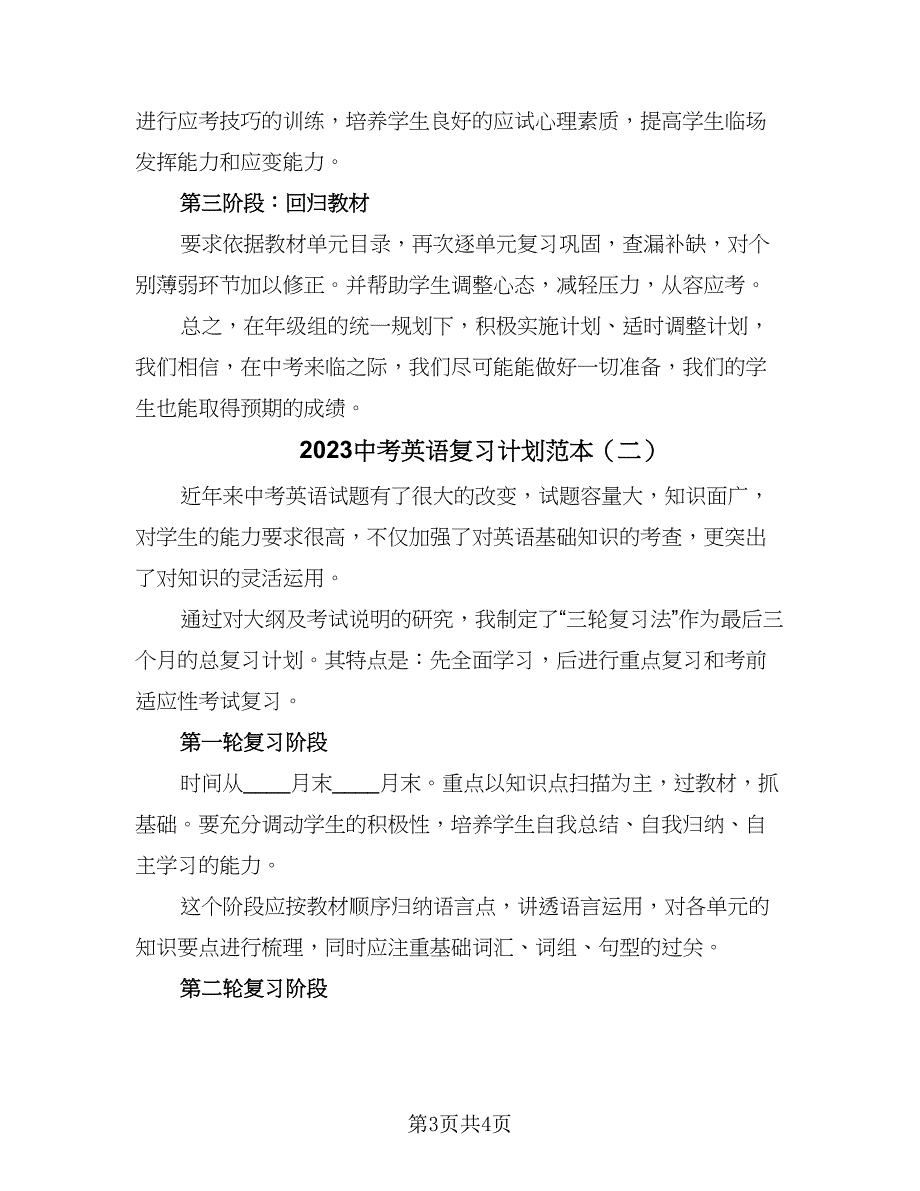 进行应考技巧的训练，培养学生良好的应试心理素质，提高学生临场发挥能力和应变能力。

第三阶段：回归教材

要求依据教材单元目录，再次逐单元复习巩固，查漏补缺，对个别薄弱环节加以修正。并帮助学生调整心态，减轻压力，从容应考。

总之，在年级组的统一规划下，积极实施计划、适时调整计划，我们相信，在中考来临之际，我们尽可能能做好一切准备，我们的学生也能取得预期的成绩。

2023中考英语复习计划范本（二）

近年来中考英语试题有了很大的改变，试题容量大，知识面广，对学生的能力要求很高，不仅加强了对英语基础知识的考查，更突出了对知识的灵活运用。

通过对大纲及考试说明的研究，我制定了“三轮复习法”作为最后三个月的总复习计划。其特点是：先全面学习，后进行重点复习和考前适应性考试复习。

第一轮复习阶段

时间从____月末____月末。重点以知识点扫描为主，过教材，抓基础。要充分调动学生的积极性，培养学生自我总结、自我归纳、自主学习的能力。

这个阶段应按教材顺序归纳语言点，讲透语言运用，对各单元的知识要点进行梳理，同时应注重基础词汇、词组、句型的过关。

第二轮复习阶段

第3页共4页